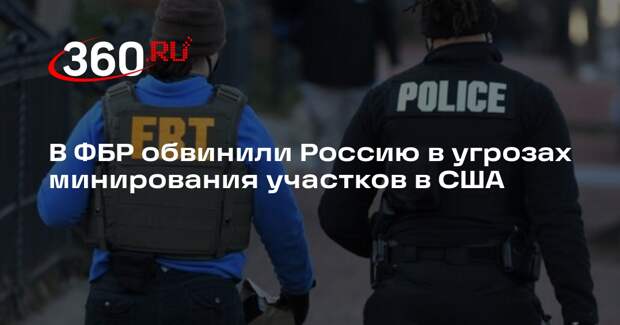 360.RU

FBI

POLICE

В ФБР обвинили Россию в угрозах минирования участков в США